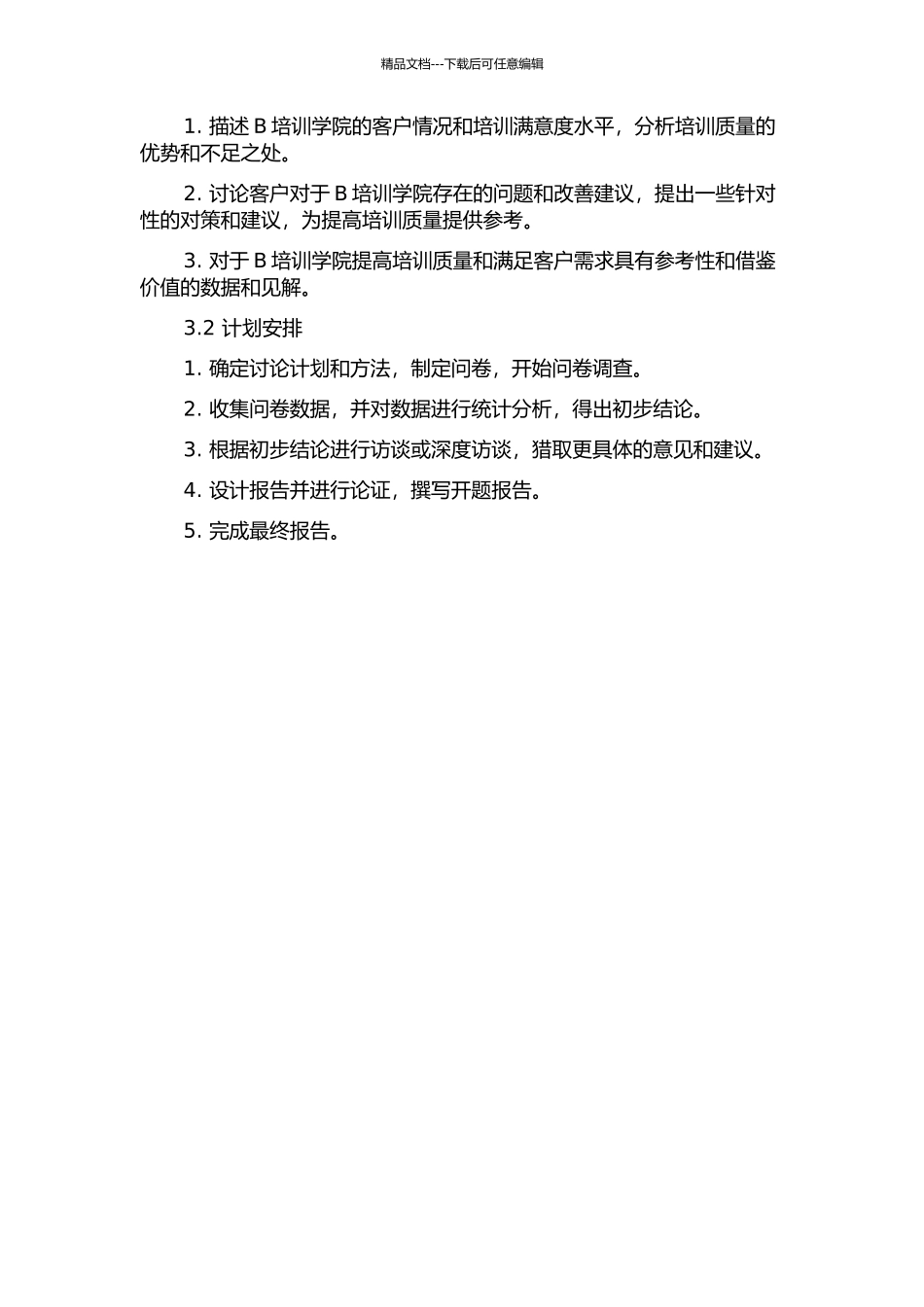 精品文档---下载后可任意编辑

1. 描述 B 培训学院的客户情况和培训满意度水平，分析培训质量的优势和不足之处。

2. 讨论客户对于 B 培训学院存在的问题和改善建议，提出一些针对性的对策和建议，为提高培训质量提供参考。

3. 对于 B 培训学院提高培训质量和满足客户需求具有参考性和借鉴价值的数据和见解。

3.2 计划安排

1. 确定讨论计划和方法，制定问卷，开始问卷调查。

2. 收集问卷数据，并对数据进行统计分析，得出初步结论。

3. 根据初步结论进行访谈或深度访谈，猎取更具体的意见和建议。

4. 设计报告并进行论证，撰写开题报告。

5. 完成最终报告。